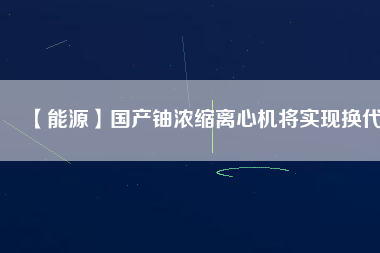 【能源】国产铀浓缩离心机将实现换代